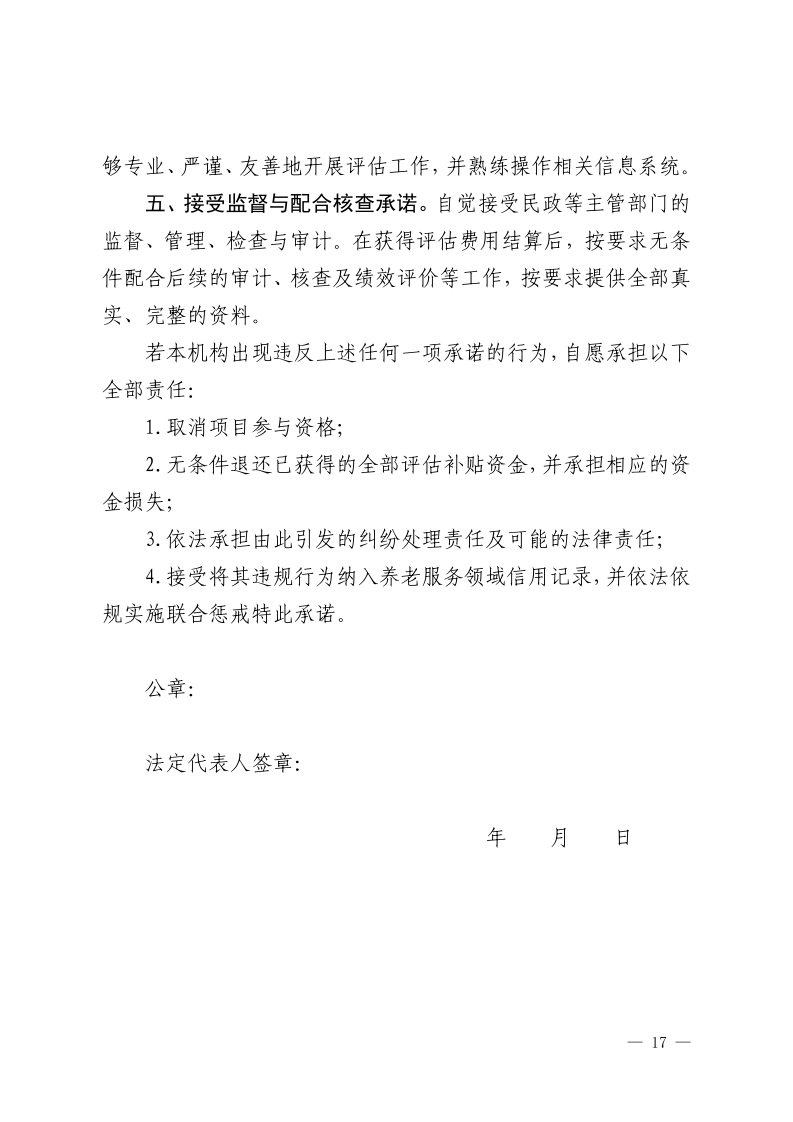 够专业、严谨、友善地开展评估工作，并熟练操作相关信息系统。

五、接受监督与配合核查承诺。自觉接受民政等主管部门的监督、管理、检查与审计。在获得评估费用结算后，按要求无条件配合后续的审计、核查及绩效评价等工作，按要求提供全部真实、完整的资料。

若本机构出现违反上述任何一项承诺的行为，自愿承担以下全部责任：

1. 取消项目参与资格；

2. 无条件退还已获得的全部评估补贴资金，并承担相应的资金损失；

3. 依法承担由此引发的纠纷处理责任及可能的法律责任；

4. 接受将其违规行为纳入养老服务领域信用记录，并依法依规实施联合惩戒特此承诺。

公章：

法定代表人签章：

年 月 日

— 17 —